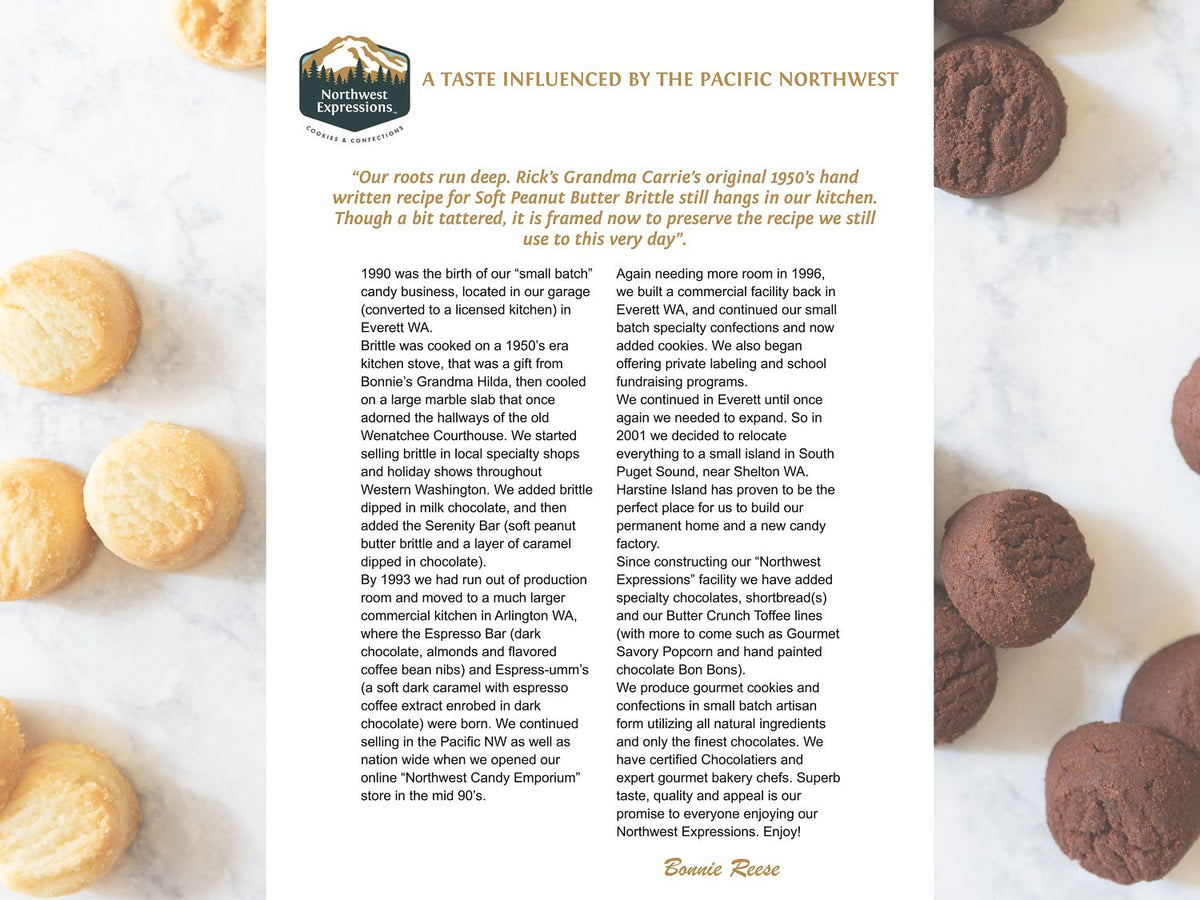 Northwest Expressions™
COOKIES & CONFECTIONS

A TASTE INFLUENCED BY THE PACIFIC NORTHWEST

"Our roots run deep. Rick's Grandma Carrie's original 1950's hand written recipe for Soft Peanut Butter Brittle still hangs in our kitchen. Though a bit tattered, it is framed now to preserve the recipe we still use to this very day".

1990 was the birth of our "small batch" candy business, located in our garage (converted to a licensed kitchen) in Everett WA.

Brittle was cooked on a 1950's era kitchen stove, that was a gift from Bonnie's Grandma Hilda, then cooled on a large marble slab that once adorned the hallways of the old Wenatchee Courthouse. We started selling brittle in local specialty shops and holiday shows throughout Western Washington. We added brittle dipped in milk chocolate, and then added the Serenity Bar (soft peanut butter brittle and a layer of caramel dipped in chocolate).

By 1993 we had run out of production room and moved to a much larger commercial kitchen in Arlington WA, where the Espresso Bar (dark chocolate, almonds and flavored coffee bean nibs) and Espress-umm's (a soft dark caramel with espresso coffee extract enrobed in dark chocolate) were born. We continued selling in the Pacific NW as well as nation wide when we opened our online "Northwest Candy Emporium" store in the mid 90's.

Again needing more room in 1996, we built a commercial facility back in Everett WA, and continued our small batch specialty confections and now added cookies. We also began offering private labeling and school fundraising programs.

We continued in Everett until once again we needed to expand. So in 2001 we decided to relocate everything to a small island in South Puget Sound, near Shelton WA. Harstine Island has proven to be the perfect place for us to build our permanent home and a new candy factory.

Since constructing our "Northwest Expressions" facility we have added specialty chocolates, shortbread(s) and our Butter Crunch Toffee lines (with more to come such as Gourmet Savory Popcorn and hand painted chocolate Bon Bons).

We produce gourmet cookies and confections in small batch artisan form utilizing all natural ingredients and only the finest chocolates. We have certified Chocolatiers and expert gourmet bakery chefs. Superb taste, quality and appeal is our promise to everyone enjoying our Northwest Expressions. Enjoy!

Bonnie Reese